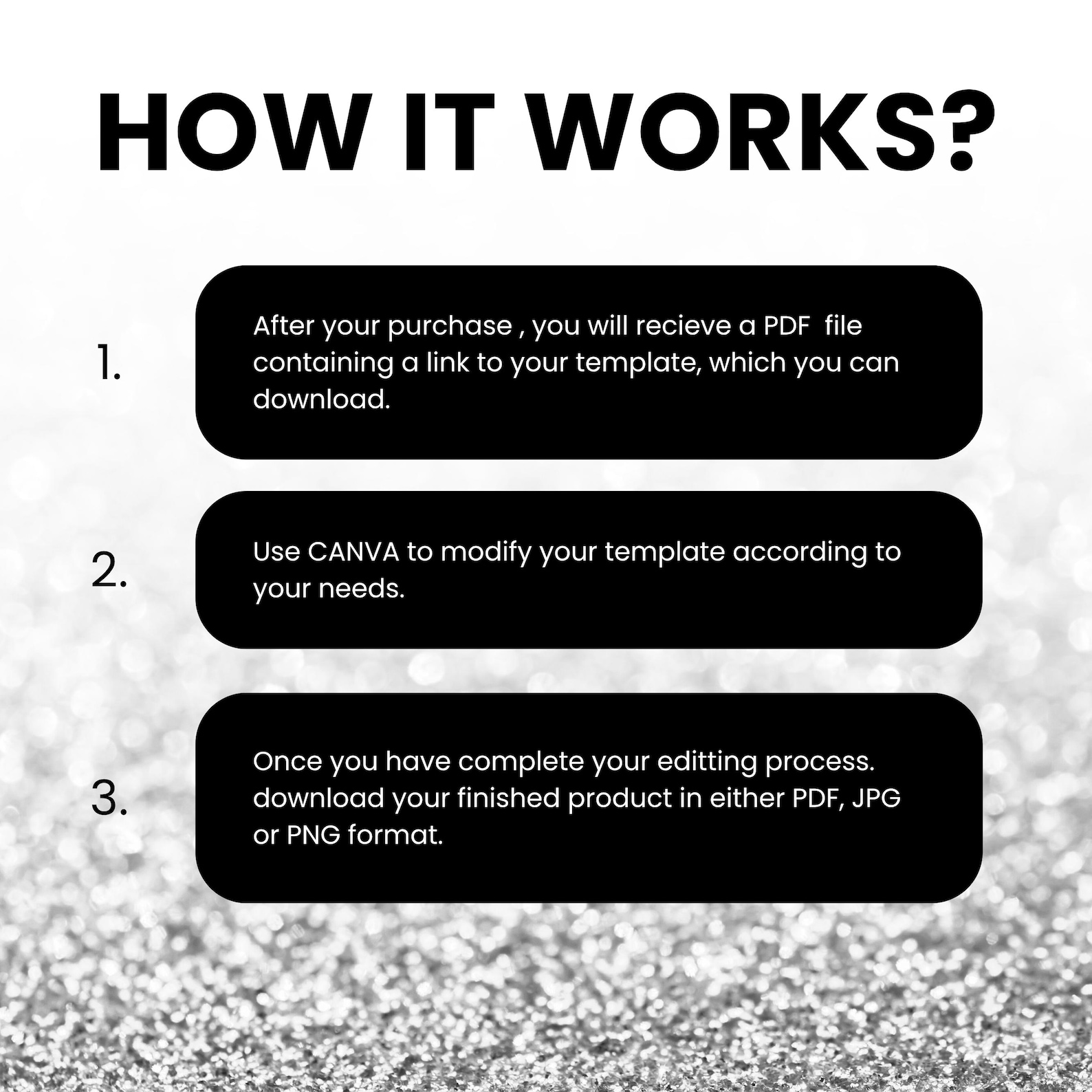 HOW IT WORKS?

1.

After your purchase , you will recieve a PDF file containing a link to your template, which you can download.

2.

Use CANVA to modify your template according to your needs.

3.

Once you have complete your editting process. download your finished product in either PDF, JPG or PNG format.